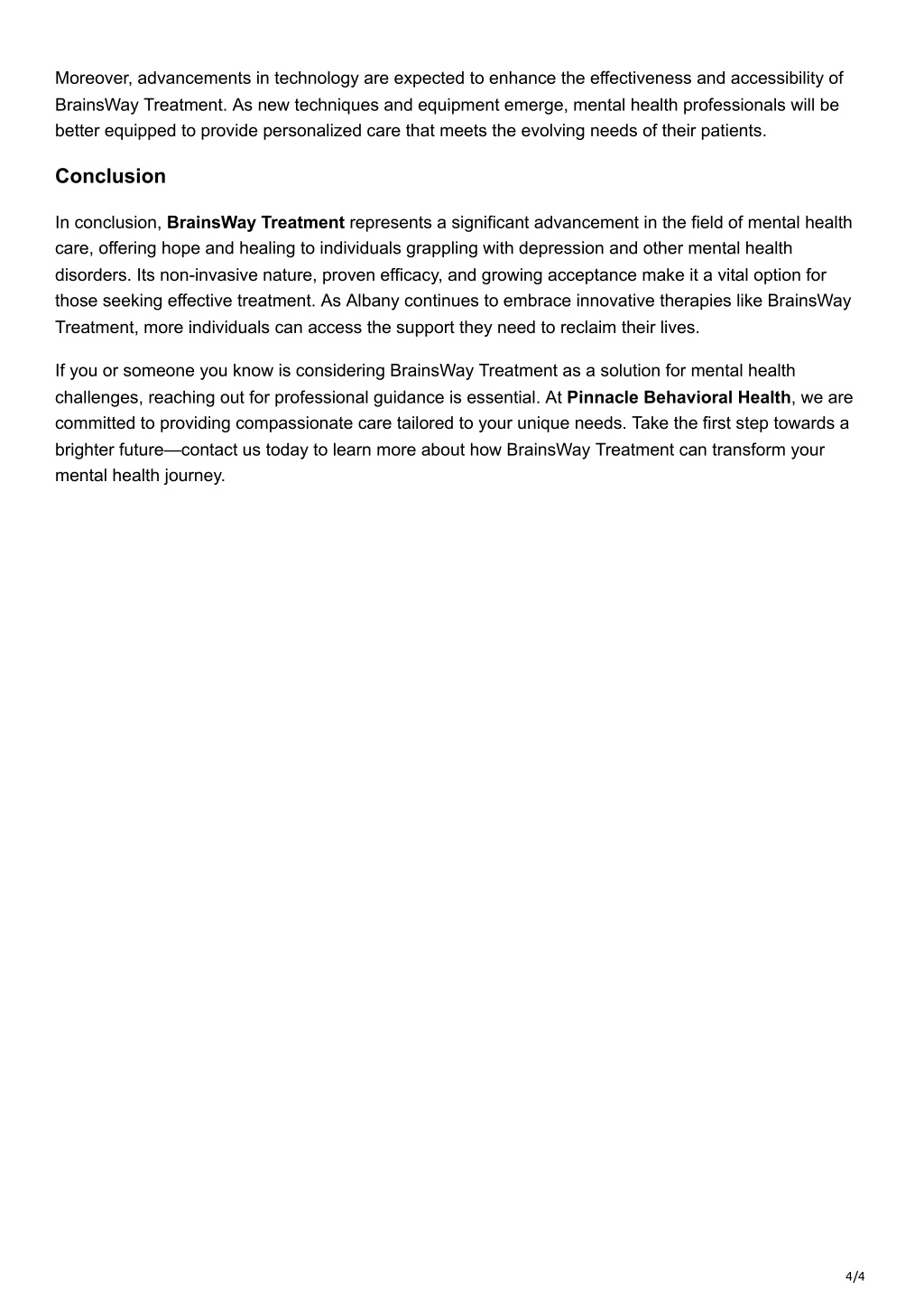 Moreover, advancements in technology are expected to enhance the effectiveness and accessibility of BrainsWay Treatment. As new techniques and equipment emerge, mental health professionals will be better equipped to provide personalized care that meets the evolving needs of their patients.

Conclusion

In conclusion, BrainsWay Treatment represents a significant advancement in the field of mental health care, offering hope and healing to individuals grappling with depression and other mental health disorders. Its non-invasive nature, proven efficacy, and growing acceptance make it a vital option for those seeking effective treatment. As Albany continues to embrace innovative therapies like BrainsWay Treatment, more individuals can access the support they need to reclaim their lives.

If you or someone you know is considering BrainsWay Treatment as a solution for mental health challenges, reaching out for professional guidance is essential. At Pinnacle Behavioral Health, we are committed to providing compassionate care tailored to your unique needs. Take the first step towards a brighter future—contact us today to learn more about how BrainsWay Treatment can transform your mental health journey.

4/4